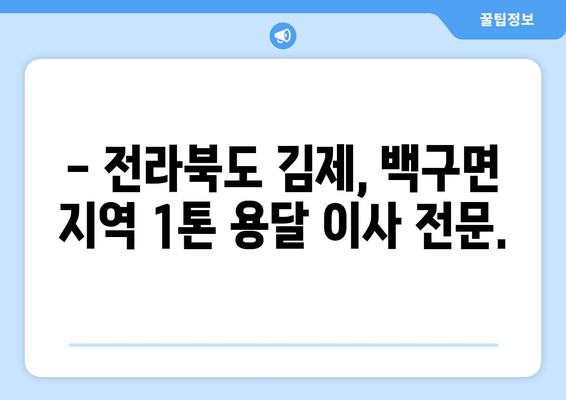 꿀팁정보

– 전라북도 김제, 백구면 지역 1톤 용달 이사 전문.